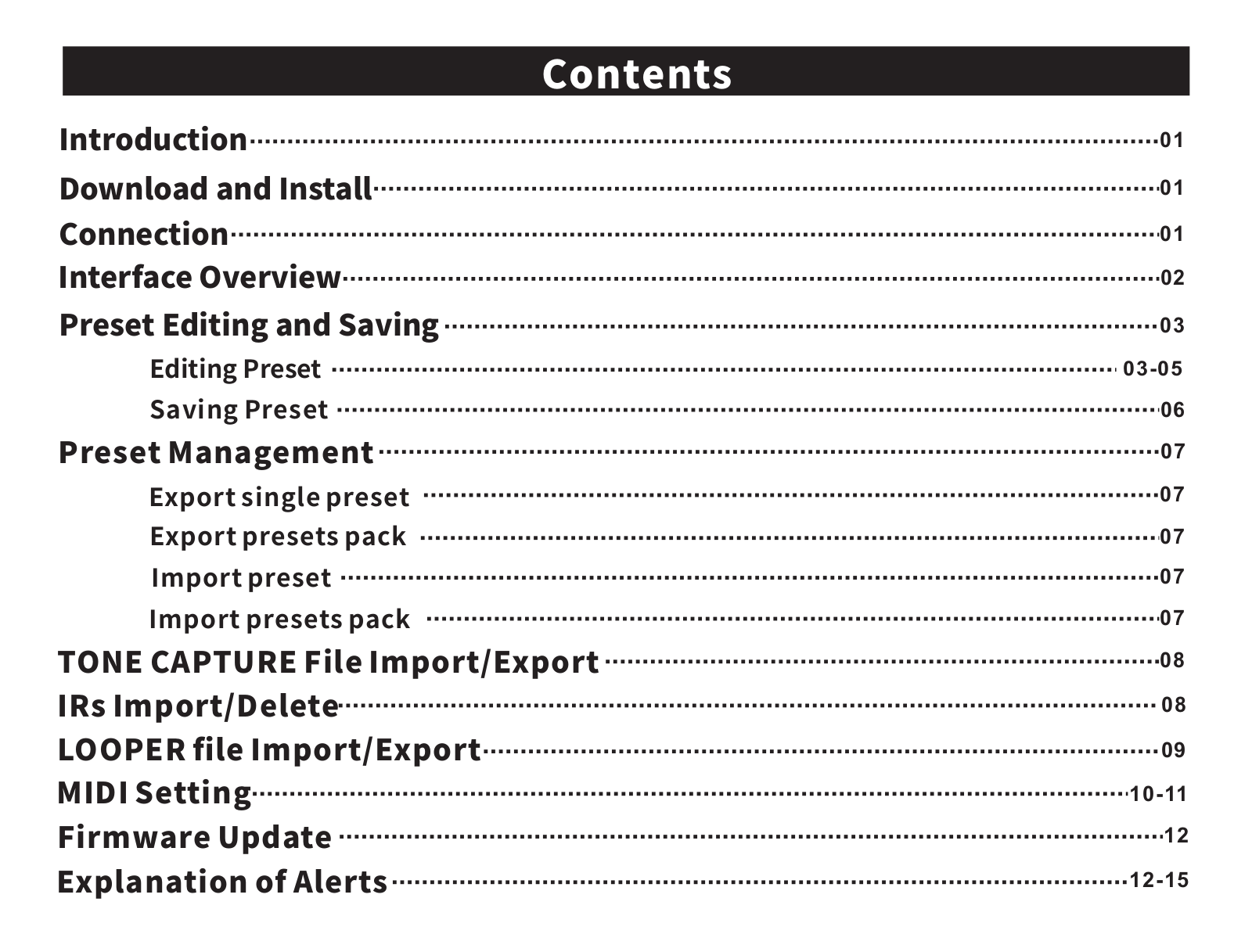 Contents

Introduction 01
Download and Install 01
Connection 01
Interface Overview 02
Preset Editing and Saving 03
Editing Preset 03-05
Saving Preset 06
Preset Management 07
Export single preset 07
Export presets pack 07
Import preset 07
Import presets pack 07
TONE CAPTURE File Import/Export 08
IRs Import/Delete 08
LOOPER file Import/Export 09
MIDI Setting 10-11
Firmware Update 12
Explanation of Alerts 12-15